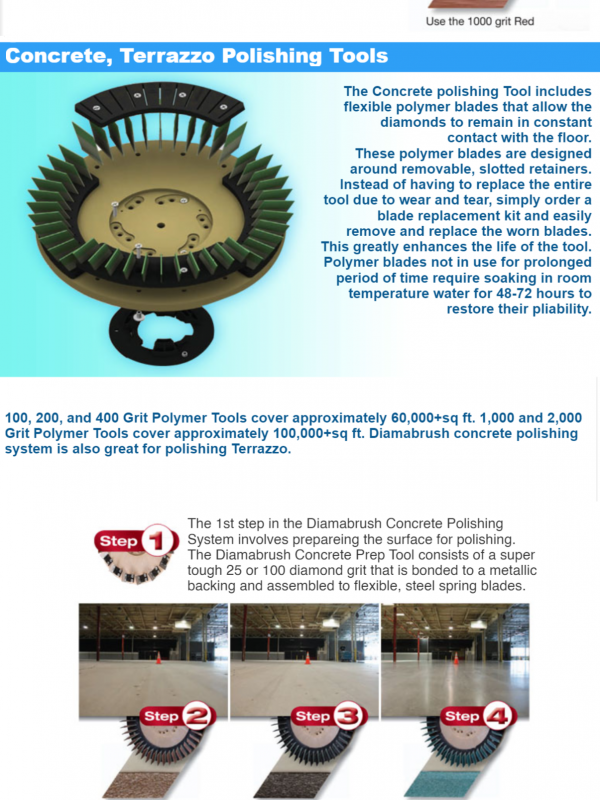 Use the 1000 grit Red

Concrete, Terrazzo Polishing Tools

The Concrete polishing Tool includes flexible polymer blades that allow the diamonds to remain in constant contact with the floor. These polymer blades are designed around removable, slotted retainers. Instead of having to replace the entire tool due to wear and tear, simply order a blade replacement kit and easily remove and replace the worn blades. This greatly enhances the life of the tool. Polymer blades not in use for prolonged period of time require soaking in room temperature water for 48-72 hours to restore their pliability.

100, 200, and 400 Grit Polymer Tools cover approximately 60,000+sq ft. 1,000 and 2,000 Grit Polymer Tools cover approximately 100,000+sq ft. Diamabrush concrete polishing system is also great for polishing Terrazzo.

Step 1

The 1st step in the Diamabrush Concrete Polishing System involves prepareing the surface for polishing. The Diamabrush Concrete Prep Tool consists of a super tough 25 or 100 diamond grit that is bonded to a metallic backing and assembled to flexible, steel spring blades.

Step 2

Step 3

Step 4